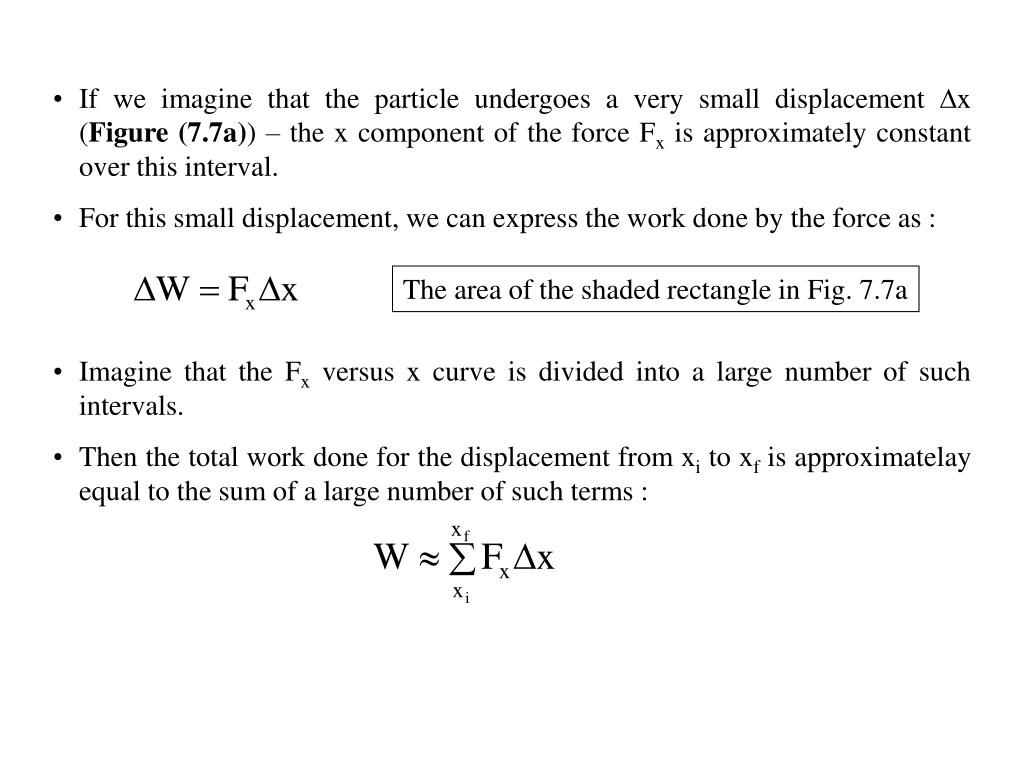 • If we imagine that the particle undergoes a very small displacement $\Delta x$ (**Figure (7.7a)**) – the x component of the force $F_x$ is approximately constant over this interval.

• For this small displacement, we can express the work done by the force as :

$\Delta W = F_x \Delta x$

The area of the shaded rectangle in Fig. 7.7a

• Imagine that the $F_x$ versus x curve is divided into a large number of such intervals.

• Then the total work done for the displacement from $x_i$ to $x_f$ is approximatelay equal to the sum of a large number of such terms :

$W \approx \sum_{x_i}^{x_f} F_x \Delta x$